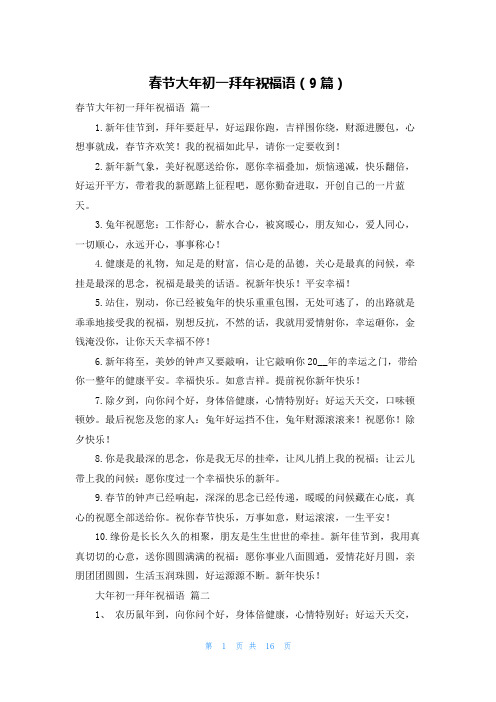 春节大年初一拜年祝福语（9篇）

春节大年初一拜年祝福语 篇一

1.新年佳节到，拜年要赶早，好运跟你跑，吉祥围你绕，财源进腰包，心想事就成，春节齐欢笑！我的祝福如此早，请你一定要收到！

2.新年新气象，美好祝愿送给你，愿你幸福叠加，烦恼递减，快乐翻倍，好运开平方，带着我的新愿踏上征程吧，愿你勤奋进取，开创自己的一片蓝天。

3.兔年祝愿您：工作舒心，薪水合心，被窝暖心，朋友知心，爱人同心，一切顺心，永远开心，事事称心！

4.健康是的礼物，知足是的财富，信心是的品德，关心是最真的问候，牵挂是最深的思念，祝福是最美的话语。祝新年快乐！平安幸福！

5.站住，别动，你已经被兔年的快乐重重包围，无处可逃了，的出路就是乖乖地接受我的祝福，别想反抗，不然的话，我就用爱情射你，幸运砸你，金钱淹没你，让你天天幸福不停！

6.新年将至，美妙的钟声又要敲响，让它敲响你20__年的幸运之门，带给你一整年的健康平安。幸福快乐。如意吉祥。提前祝你新年快乐！

7.除夕到，向你问个好，身体倍健康，心情特别好；好运天天交，口味顿顿妙。最后祝您及您的家人：兔年好运挡不住，兔年财源滚滚来！祝愿你！除夕快乐！

8.你是我最深的思念，你是我无尽的挂牵，让风儿捎上我的祝福；让云儿带上我的问候：愿你度过一个幸福快乐的新年。

9.春节的钟声已经响起，深深的思念已经传递，暖暖的问候藏在心底，真心的祝愿全部送给你。祝你春节快乐，万事如意，财运滚滚，一生平安！

10.缘份是长长久久的相聚，朋友是生生世世的牵挂。新年佳节到，我用真真切切的心意，送你圆圆满满的祝福：愿你事业八面圆通，爱情花好月圆，亲朋团团圆圆，生活玉润珠圆，好运源源不断。新年快乐！

大年初一拜年祝福语 篇二

1、 农历鼠年到，向你问个好，身体倍健康，心情特别好；好运天天交，

第 1 页 共 16 页